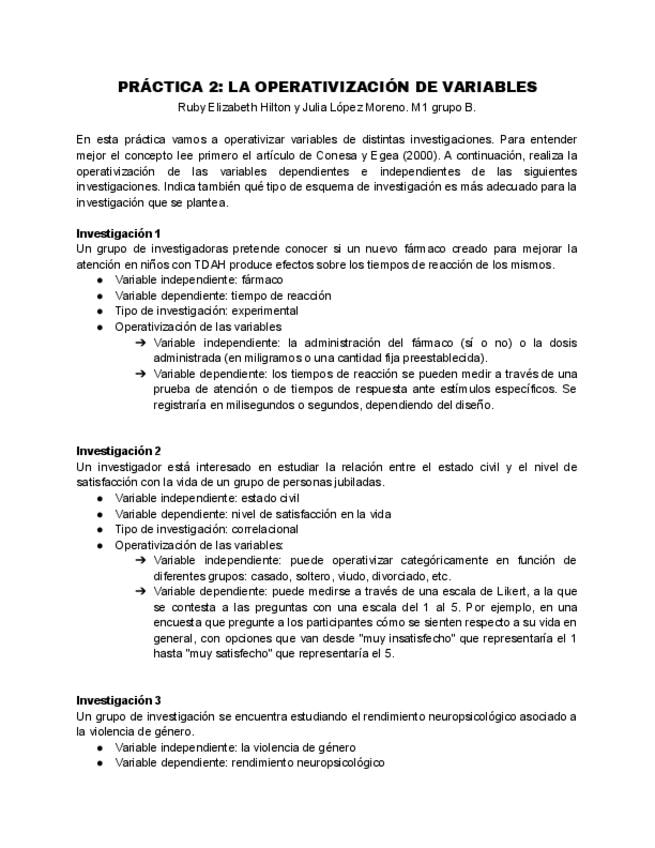 PRÁCTICA 2: LA OPERATIVIZACIÓN DE VARIABLES

Ruby Elizabeth Hilton y Julia López Moreno. M1 grupo B.

En esta práctica vamos a operativizar variables de distintas investigaciones. Para entender mejor el concepto lee primero el artículo de Conesa y Egea (2000). A continuación, realiza la operativización de las variables dependientes e independientes de las siguientes investigaciones. Indica también qué tipo de esquema de investigación es más adecuado para la investigación que se plantea.

Investigación 1
Un grupo de investigadoras pretende conocer si un nuevo fármaco creado para mejorar la atención en niños con TDAH produce efectos sobre los tiempos de reacción de los mismos.
● Variable independiente: fármaco
● Variable dependiente: tiempo de reacción
● Tipo de investigación: experimental
● Operativización de las variables
➔ Variable independiente: la administración del fármaco (sí o no) o la dosis administrada (en miligramos o una cantidad fija preestablecida).
➔ Variable dependiente: los tiempos de reacción se pueden medir a través de una prueba de atención o de tiempos de respuesta ante estímulos específicos. Se registraría en milisegundos o segundos, dependiendo del diseño.

Investigación 2
Un investigador está interesado en estudiar la relación entre el estado civil y el nivel de satisfacción con la vida de un grupo de personas jubiladas.
● Variable independiente: estado civil
● Variable dependiente: nivel de satisfacción en la vida
● Tipo de investigación: correlacional
● Operativización de las variables:
➔ Variable independiente: puede operativizar categóricamente en función de diferentes grupos: casado, soltero, viudo, divorciado, etc.
➔ Variable dependiente: puede medirse a través de una escala de Likert, a la que se contesta a las preguntas con una escala del 1 al 5. Por ejemplo, en una encuesta que pregunte a los participantes cómo se sienten respecto a su vida en general, con opciones que van desde "muy insatisfecho" que representaría el 1 hasta "muy satisfecho" que representaría el 5.

Investigación 3
Un grupo de investigación se encuentra estudiando el rendimiento neuropsicológico asociado a la violencia de género.
● Variable independiente: la violencia de género
● Variable dependiente: rendimiento neuropsicológico